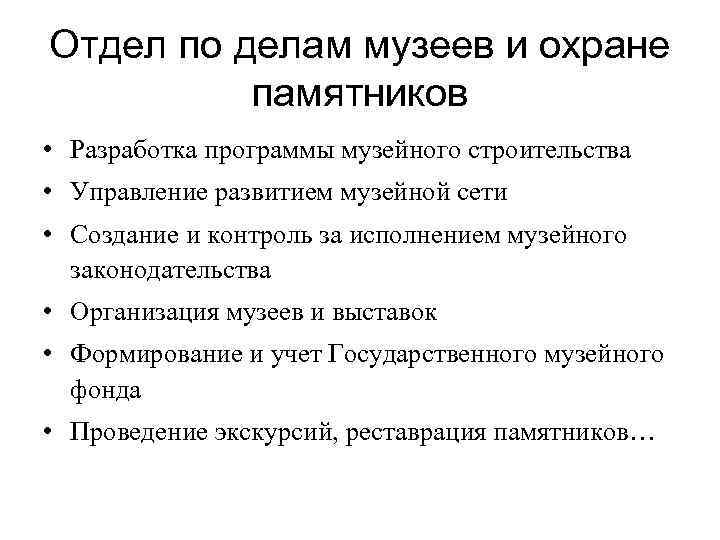 Отдел по делам музеев и охране памятников

• Разработка программы музейного строительства
• Управление развитием музейной сети
• Создание и контроль за исполнением музейного законодательства
• Организация музеев и выставок
• Формирование и учет Государственного музейного фонда
• Проведение экскурсий, реставрация памятников…